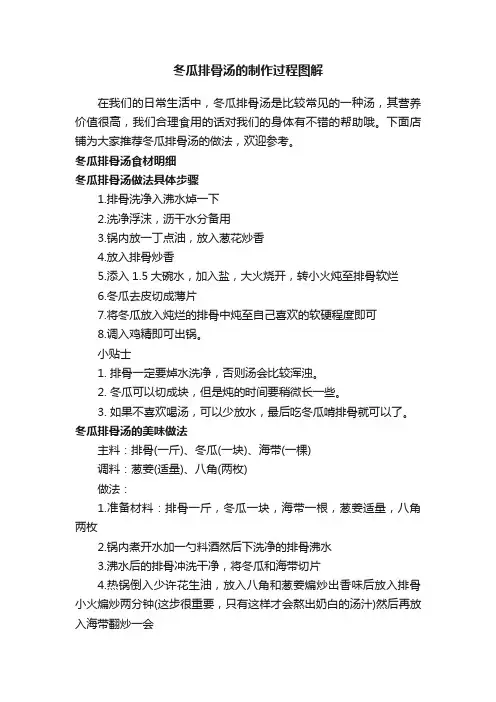 冬瓜排骨汤的制作过程图解

在我们的日常生活中，冬瓜排骨汤是比较常见的一种汤，其营养价值很高，我们合理食用的话对我们的身体有不错的帮助哦。下面店铺为大家推荐冬瓜排骨汤的做法，欢迎参考。

冬瓜排骨汤食材明细

冬瓜排骨汤做法具体步骤

1.排骨洗净入沸水焯一下

2.洗净浮沫，沥干水分备用

3.锅内放一丁点油，放入葱花炒香

4.放入排骨炒香

5.添入 1.5 大碗水，加入盐，大火烧开，转小火炖至排骨软烂

6.冬瓜去皮切成薄片

7.将冬瓜放入炖烂的排骨中炖至自己喜欢的软硬程度即可

8.调入鸡精即可出锅。

小贴士

1. 排骨一定要焯水洗净，否则汤会比较浑浊。

2. 冬瓜可以切成块，但是炖的时间要稍微长一些。

3. 如果不喜欢喝汤，可以少放水，最后吃冬瓜啃排骨就可以了。

冬瓜排骨汤的美味做法

主料：排骨(一斤)、冬瓜(一块)、海带(一棵)

调料：葱姜(适量)、八角(两枚)

做法：

1.准备材料：排骨一斤，冬瓜一块，海带一根，葱姜适量，八角两枚

2.锅内煮开水加一勺料酒然后下洗净的排骨沸水

3.沸水后的排骨冲洗干净，将冬瓜和海带切片

4.热锅倒入少许花生油，放入八角和葱姜煸炒出香味后放入排骨小火煸炒两分钟(这步很重要，只有这样才会熬出奶白的汤汁)然后再放入海带翻炒一会